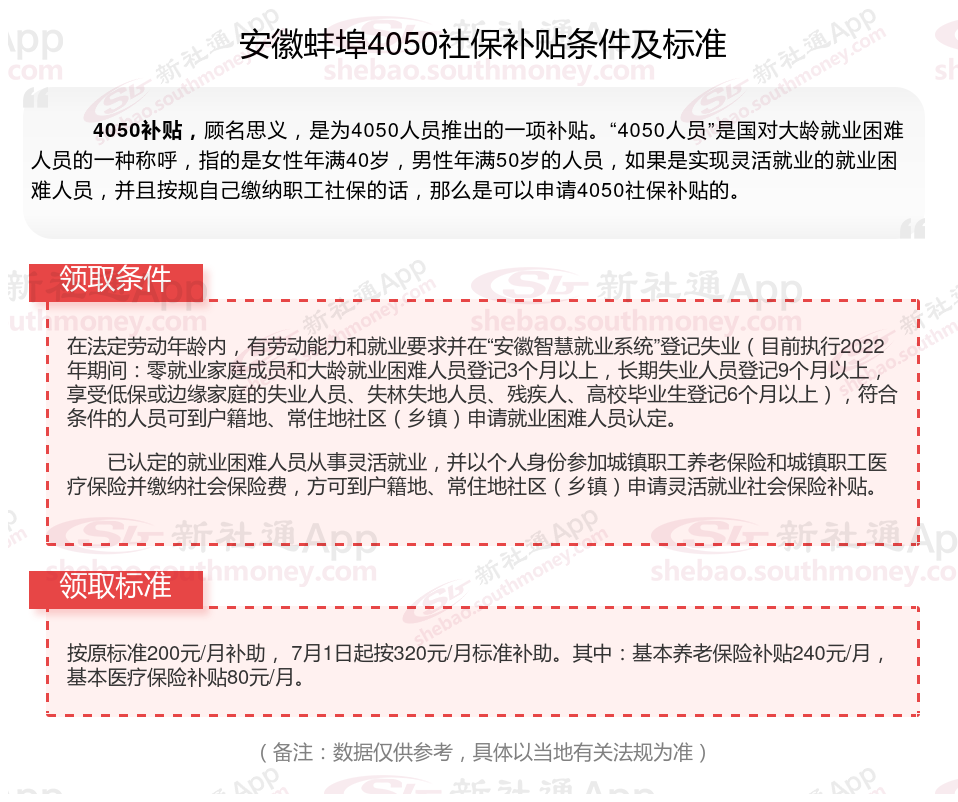 安徽蚌埠4050社保补贴条件及标准

4050补贴，顾名思义，是为4050人员推出的一项补贴。“4050人员”是国对大龄就业困难人员的一种称呼，指的是女性年满40岁，男性年满50岁的人员，如果是实现灵活就业的就业困难人员，并且按规自己缴纳职工社保的话，那么是可以申请4050社保补贴的。

领取条件

在法定劳动年龄内，有劳动能力和就业要求并在“安徽智慧就业系统”登记失业（目前执行2022年期间：零就业家庭成员和大龄就业困难人员登记3个月以上，长期失业人员登记9个月以上，享受低保或边缘家庭的失业人员、失林失地人员、残疾人、高校毕业生登记6个月以上），符合条件的人员可到户籍地、常住地社区（乡镇）申请就业困难人员认定。

已认定的就业困难人员从事灵活就业，并以个人身份参加城镇职工养老保险和城镇职工医疗保险并缴纳社会保险费，方可到户籍地、常住地社区（乡镇）申请灵活就业社会保险补贴。

领取标准

按原标准200元/月补助，7月1日起按320元/月标准补助。其中：基本养老保险补贴240元/月，基本医疗保险补贴80元/月。

（备注：数据仅供参考，具体以当地有关法规为准）

新社通App
shebao.southmoney.com